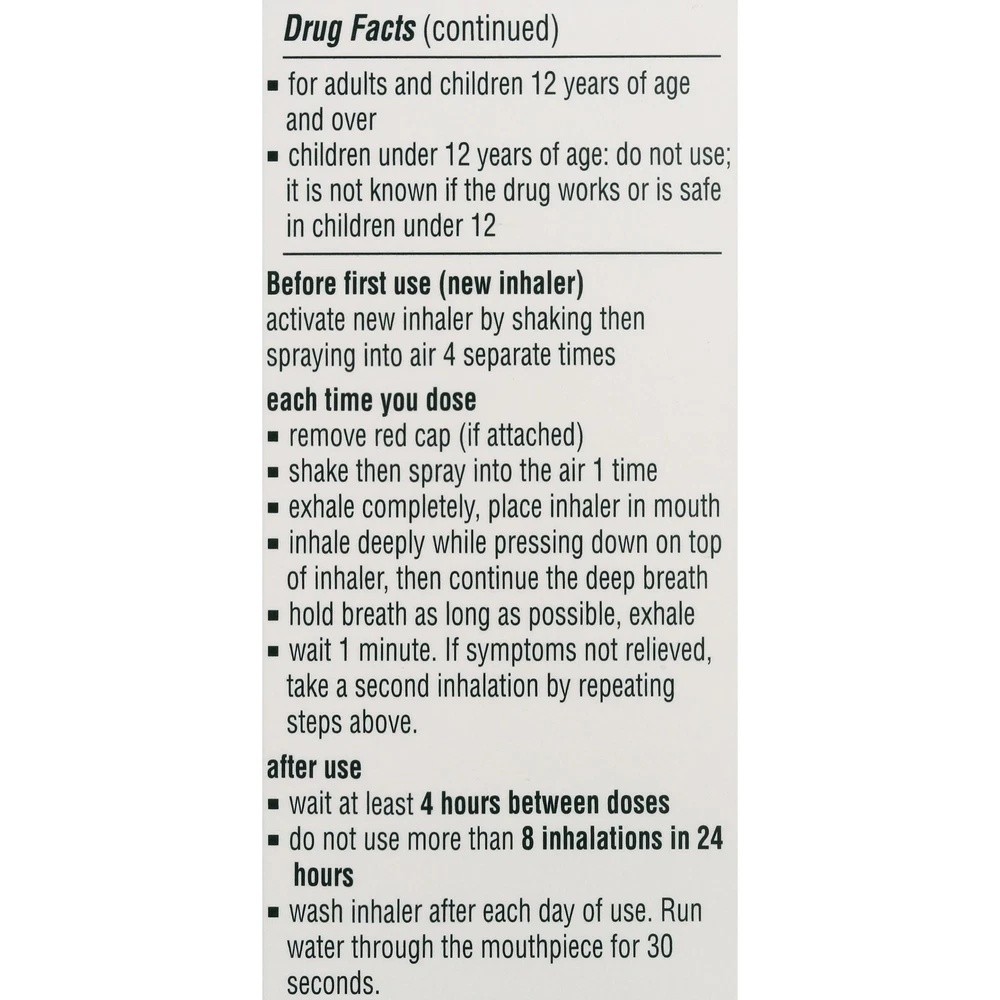 Drug Facts (continued)

• for adults and children 12 years of age and over
• children under 12 years of age: do not use; it is not known if the drug works or is safe in children under 12

Before first use (new inhaler)
activate new inhaler by shaking then spraying into air 4 separate times

each time you dose
• remove red cap (if attached)
• shake then spray into the air 1 time
• exhale completely, place inhaler in mouth
• inhale deeply while pressing down on top of inhaler, then continue the deep breath
• hold breath as long as possible, exhale
• wait 1 minute. If symptoms not relieved, take a second inhalation by repeating steps above.

after use
• wait at least 4 hours between doses
• do not use more than 8 inhalations in 24 hours
• wash inhaler after each day of use. Run water through the mouthpiece for 30 seconds.